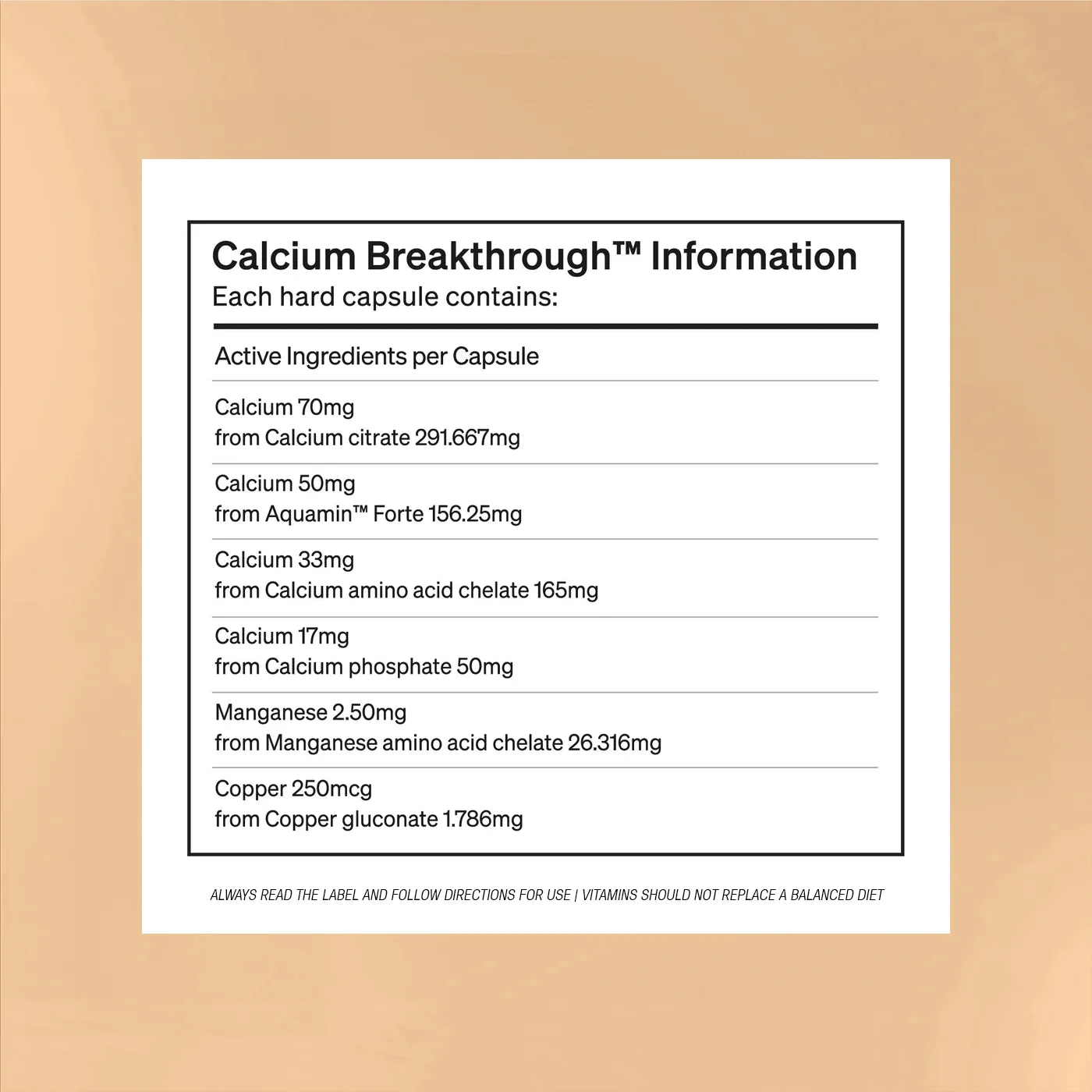 Calcium Breakthrough™ Information
Each hard capsule contains:

Active Ingredients per Capsule

Calcium 70mg
from Calcium citrate 291.667mg

Calcium 50mg
from Aquamin™ Forte 156.25mg

Calcium 33mg
from Calcium amino acid chelate 165mg

Calcium 17mg
from Calcium phosphate 50mg

Manganese 2.50mg
from Manganese amino acid chelate 26.316mg

Copper 250mcg
from Copper gluconate 1.786mg

ALWAYS READ THE LABEL AND FOLLOW DIRECTIONS FOR USE | VITAMINS SHOULD NOT REPLACE A BALANCED DIET